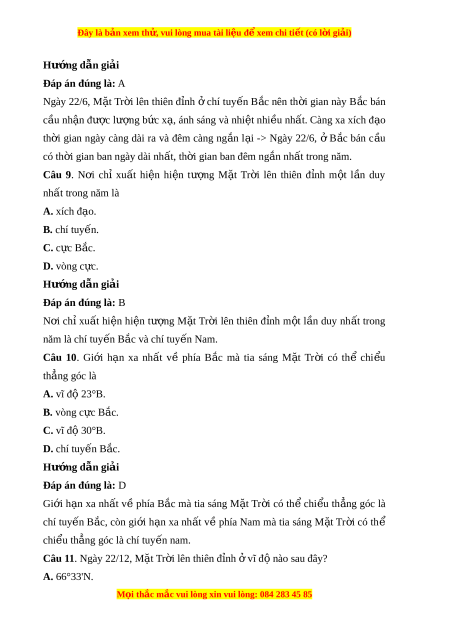 Đây là bản xem thử, vui lòng mua tài liệu để xem chi tiết (có lời giải)

Hướng dẫn giải

Đáp án đúng là: A

Ngày 22/6, Mặt Trời lên thiên đỉnh ở chí tuyến Bắc nên thời gian này Bắc bán cầu nhận được lượng bức xạ, ánh sáng và nhiệt nhiều nhất. Càng xa xích đạo thời gian ngày càng dài ra và đêm càng ngắn lại -> Ngày 22/6, ở Bắc bán cầu có thời gian ban ngày dài nhất, thời gian ban đêm ngắn nhất trong năm.

Câu 9. Nơi chỉ xuất hiện hiện tượng Mặt Trời lên thiên đỉnh một lần duy nhất trong năm là

A. xích đạo.

B. chí tuyến.

C. cực Bắc.

D. vòng cực.

Hướng dẫn giải

Đáp án đúng là: B

Nơi chỉ xuất hiện hiện tượng Mặt Trời lên thiên đỉnh một lần duy nhất trong năm là chí tuyến Bắc và chí tuyến Nam.

Câu 10. Giới hạn xa nhất về phía Bắc mà tia sáng Mặt Trời có thể chiếu thẳng góc là

A. vĩ độ 23°B.

B. vòng cực Bắc.

C. vĩ độ 30°B.

D. chí tuyến Bắc.

Hướng dẫn giải

Đáp án đúng là: D

Giới hạn xa nhất về phía Bắc mà tia sáng Mặt Trời có thể chiếu thẳng góc là chí tuyến Bắc, còn giới hạn xa nhất về phía Nam mà tia sáng Mặt Trời có thể chiếu thẳng góc là chí tuyến nam.

Câu 11. Ngày 22/12, Mặt Trời lên thiên đỉnh ở vĩ độ nào sau đây?

A. 66°33'N.

Mọi thắc mắc vui lòng xin vui lòng: 084 283 45 85